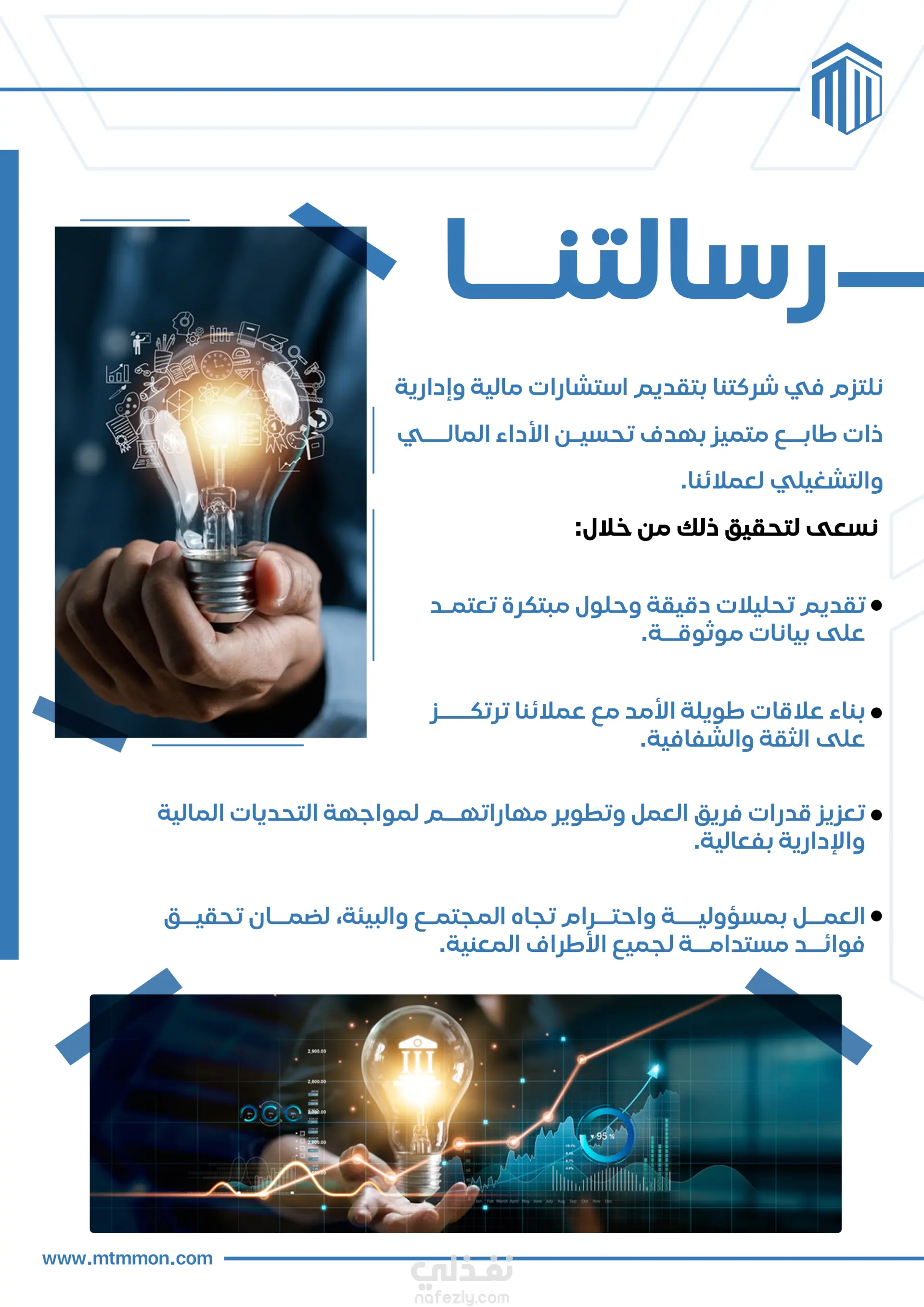 رسالتنا

نلتزم في شركتنا بتقديم استشارات مالية وإدارية ذات طابع متميز بهدف تحسين الأداء المالي والتشغيلي لعملائنا.

نسعى لتحقيق ذلك من خلال:

• تقديم تحليلات دقيقة وحلول مبتكرة تعتمد على بيانات موثوقة.

• بناء علاقات طويلة الأمد مع عملائنا ترتكز على الثقة والشفافية.

• تعزيز قدرات فريق العمل وتطوير مهاراتهم لمواجهة التحديات المالية والإدارية بفعالية.

• العمل بمسؤولية واحترام تجاه المجتمع والبيئة، لضمان تحقيق فوائد مستدامة لجميع الأطراف المعنية.

95 %

www.mtmmon.com

نفذلي
nafezly.com